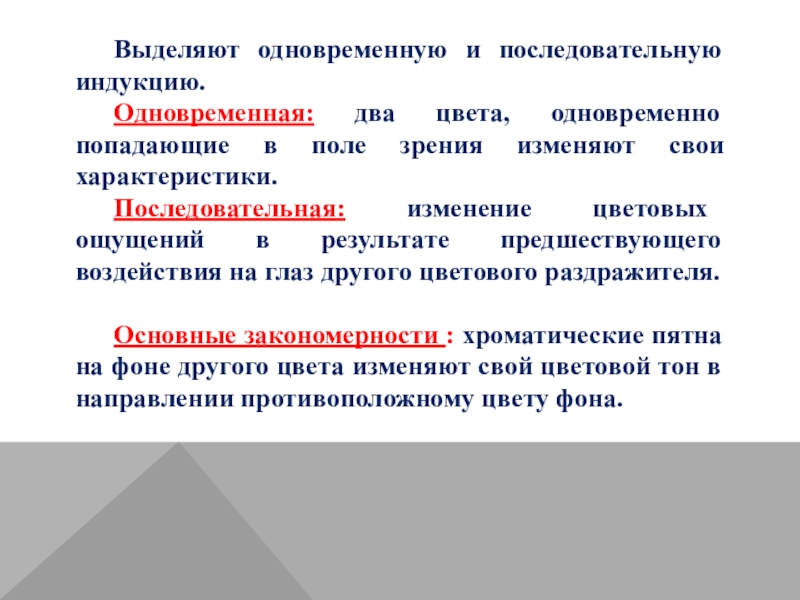 Выделяют одновременную и последовательную индукцию.

Одновременная: два цвета, одновременно попадающие в поле зрения изменяют свои характеристики.

Последовательная: изменение цветовых ощущений в результате предшествующего воздействия на глаз другого цветового раздражителя.

Основные закономерности : хроматические пятна на фоне другого цвета изменяют свой цветовой тон в направлении противоположному цвету фона.